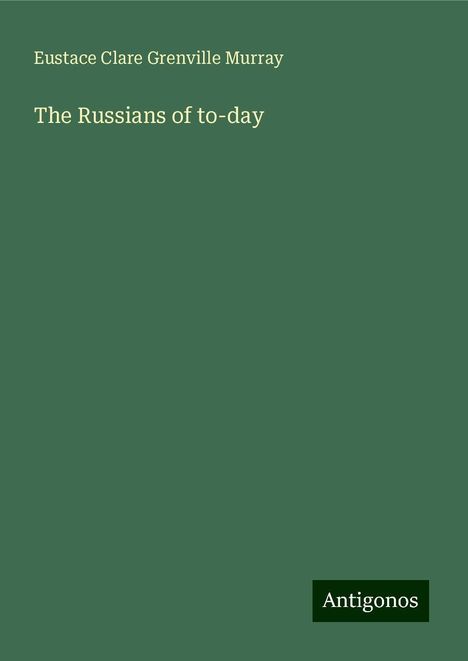 Eustace Clare Grenville Murray

The Russians of to-day

Antigonos